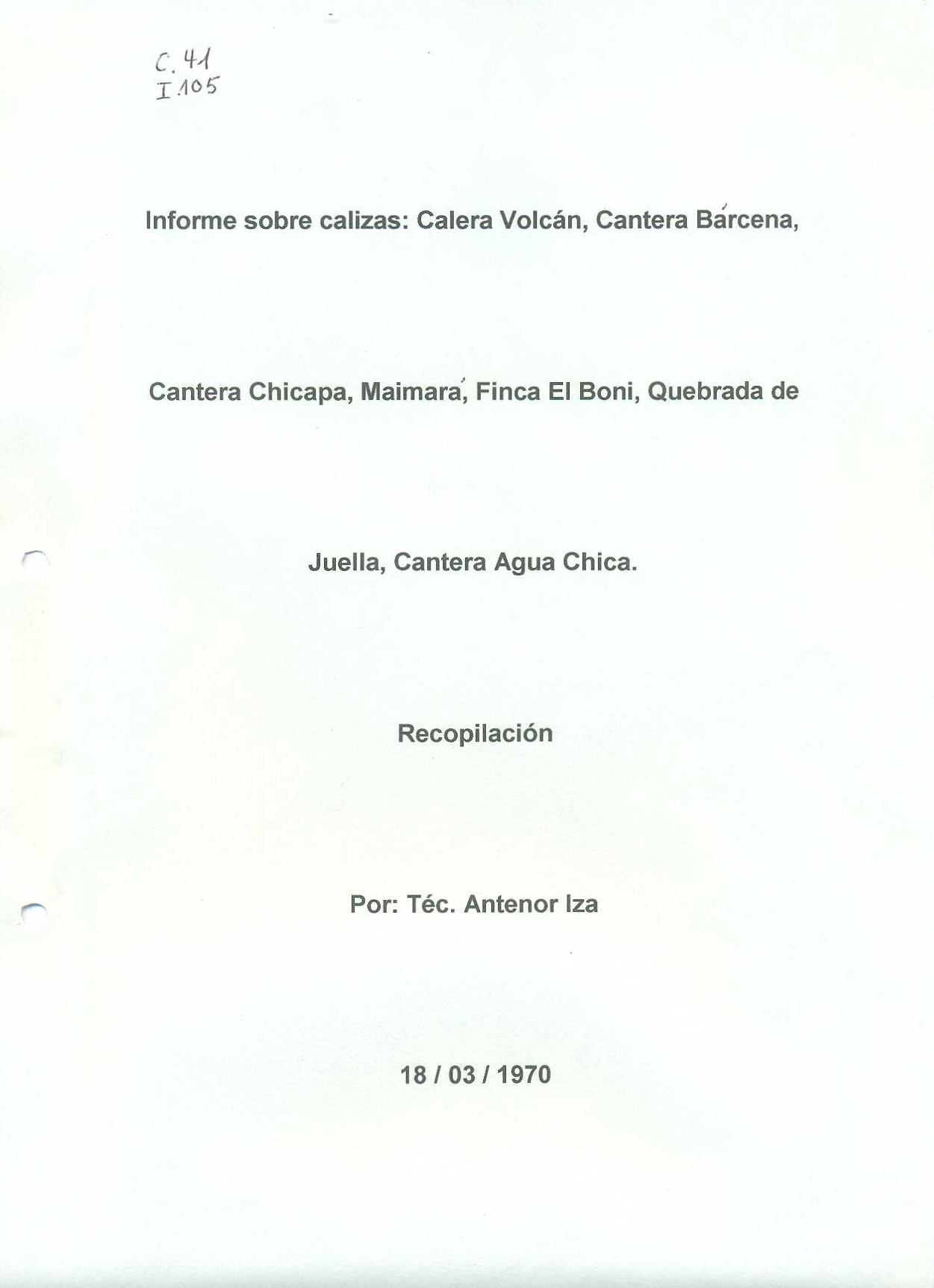 C. 41
I 105

Informe sobre calizas: Calera Volcán, Cantera Bárcena, Cantera Chicapa, Maimará, Finca El Boni, Quebrada de Juella, Cantera Agua Chica.

Recopilación

Por: Téc. Antenor Iza

18 / 03 / 1970